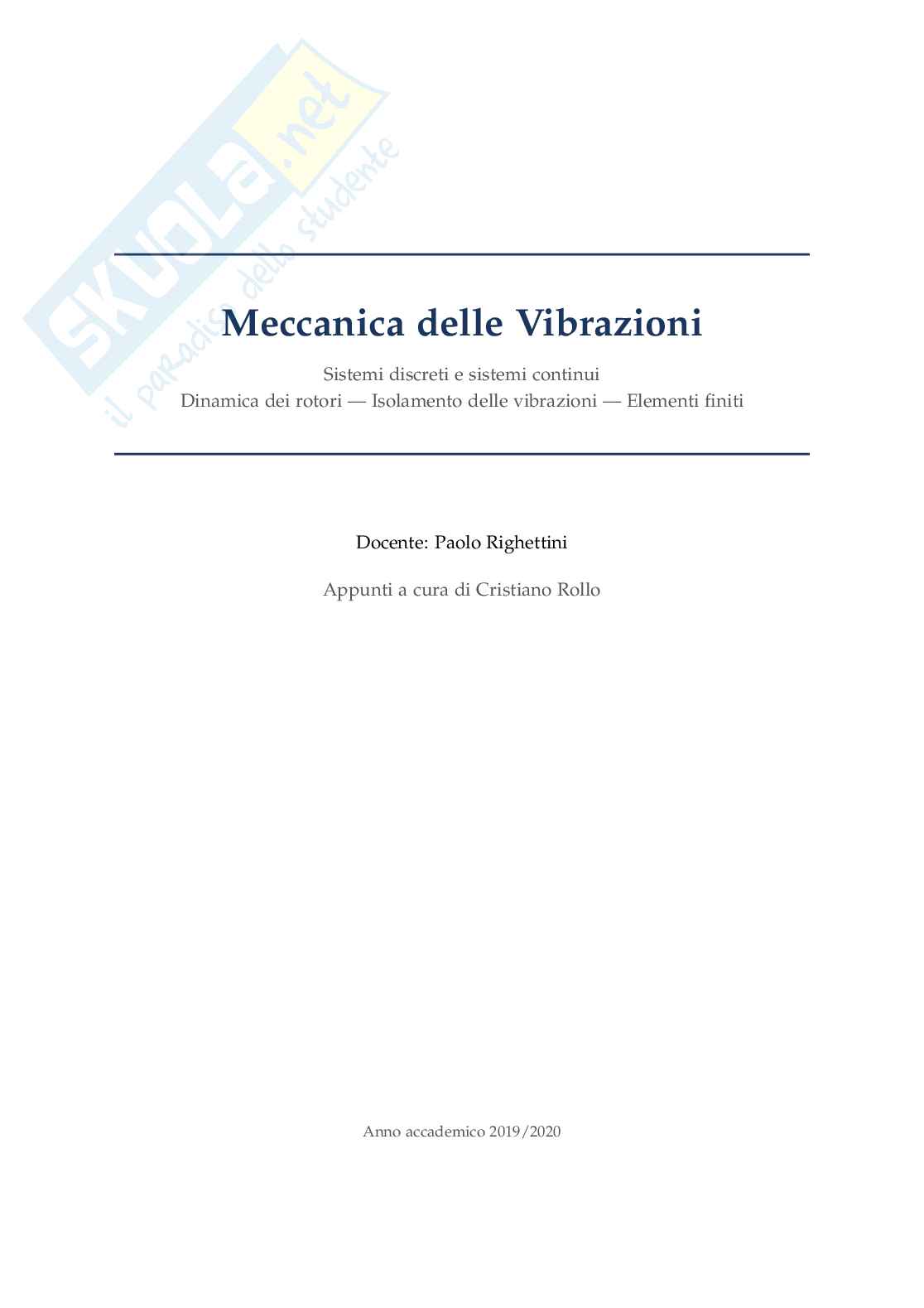 SKUOLA.net
il paradiso dello studente

Meccanica delle Vibrazioni

Sistemi discreti e sistemi continui
Dinamica dei rotori — Isolamento delle vibrazioni — Elementi finiti

Docente: Paolo Righettini

Appunti a cura di Cristiano Rollo

Anno accademico 2019/2020